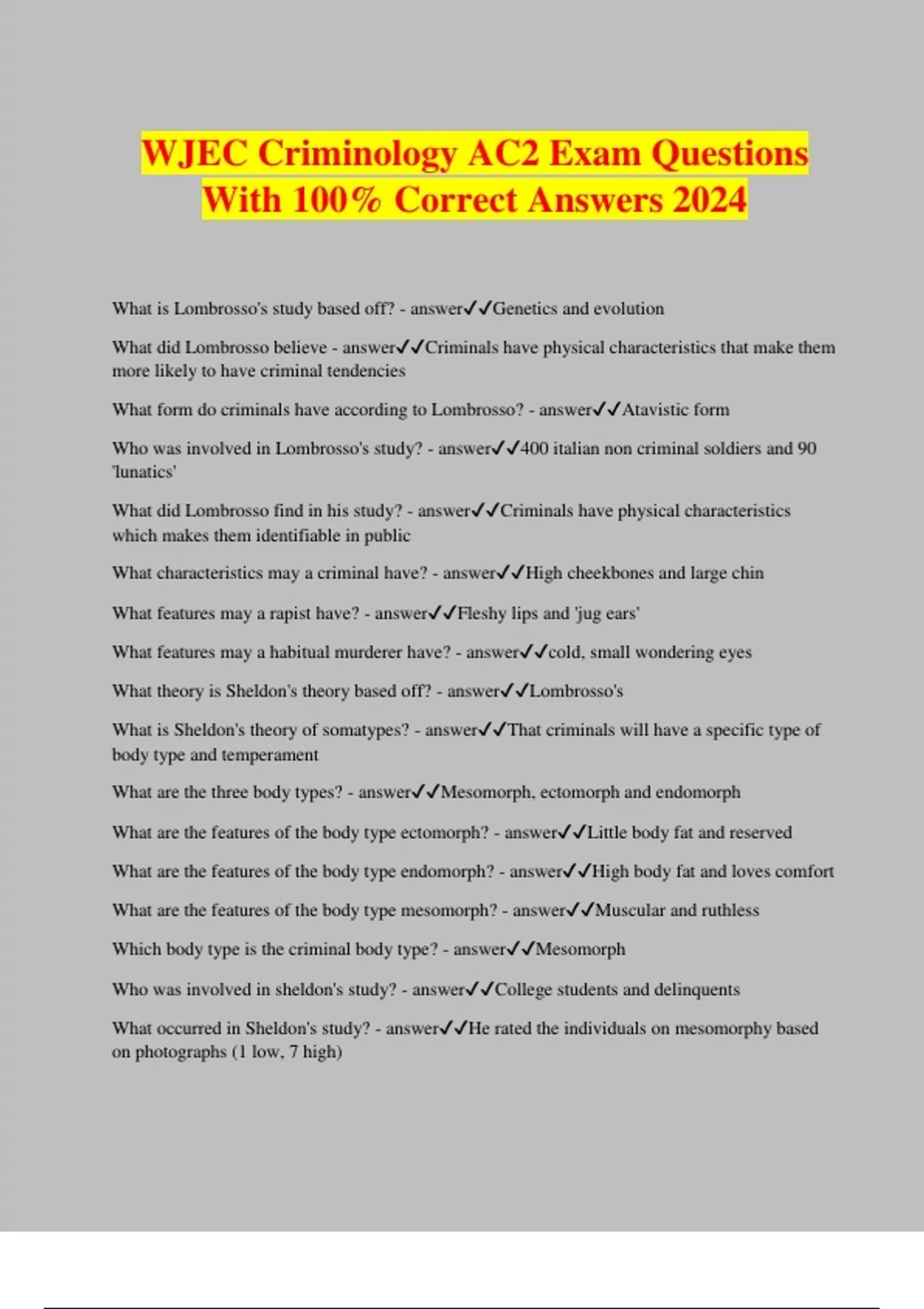 WJEC Criminology AC2 Exam Questions With 100% Correct Answers 2024

What is Lombrosso's study based off? - answer✓✓Genetics and evolution

What did Lombrosso believe - answer✓✓Criminals have physical characteristics that make them more likely to have criminal tendencies

What form do criminals have according to Lombrosso? - answer✓✓Atavistic form

Who was involved in Lombrosso's study? - answer✓✓400 italian non criminal soldiers and 90 'lunatics'

What did Lombrosso find in his study? - answer✓✓Criminals have physical characteristics which makes them identifiable in public

What characteristics may a criminal have? - answer✓✓High cheekbones and large chin

What features may a rapist have? - answer✓✓Fleshy lips and 'jug ears'

What features may a habitual murderer have? - answer✓✓cold, small wondering eyes

What theory is Sheldon's theory based off? - answer✓✓Lombrosso's

What is Sheldon's theory of somatypes? - answer✓✓That criminals will have a specific type of body type and temperament

What are the three body types? - answer✓✓Mesomorph, ectomorph and endomorph

What are the features of the body type ectomorph? - answer✓✓Little body fat and reserved

What are the features of the body type endomorph? - answer✓✓High body fat and loves comfort

What are the features of the body type mesomorph? - answer✓✓Muscular and ruthless

Which body type is the criminal body type? - answer✓✓Mesomorph

Who was involved in sheldon's study? - answer✓✓College students and delinquents

What occurred in Sheldon's study? - answer✓✓He rated the individuals on mesomorphy based on photographs (1 low, 7 high)